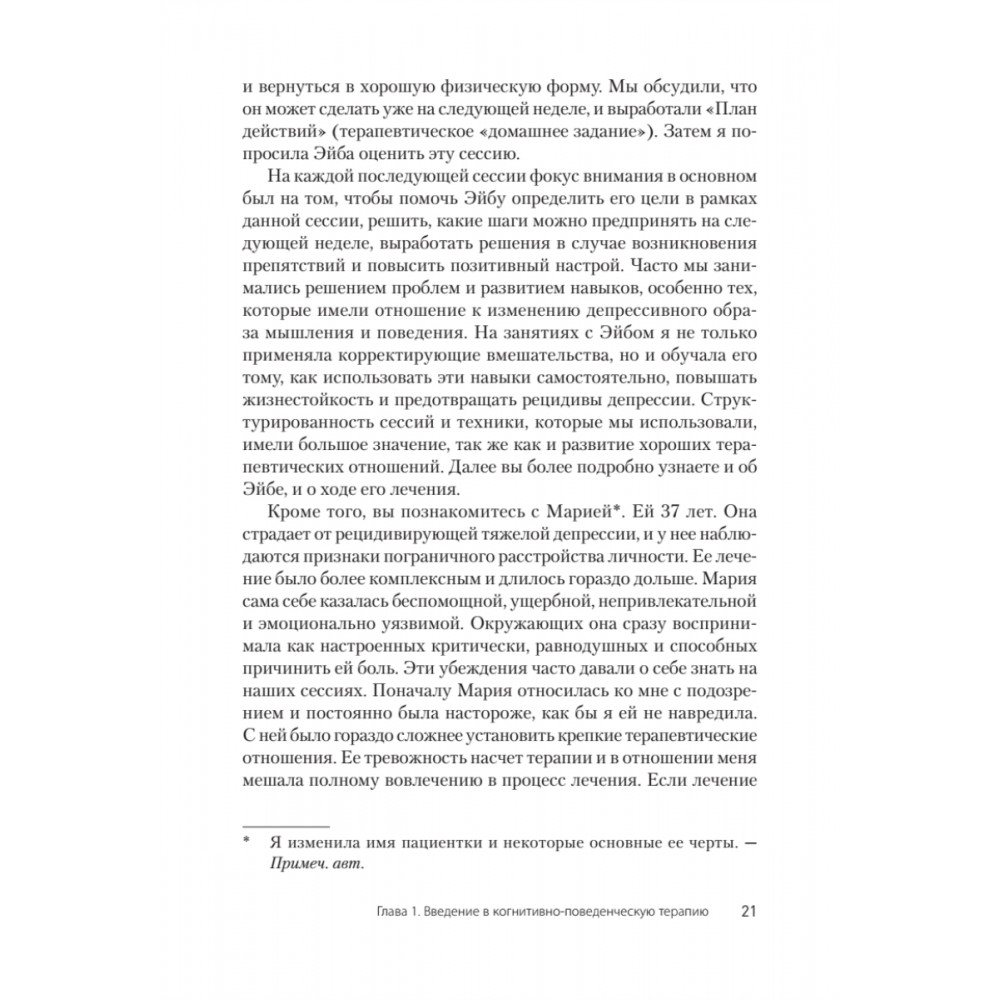 и вернуться в хорошую физическую форму. Мы обсудили, что он может сделать уже на следующей неделе, и выработали «План действий» (терапевтическое «домашнее задание»). Затем я попросила Эйба оценить эту сессию.

На каждой последующей сессии фокус внимания в основном был на том, чтобы помочь Эйбу определить его цели в рамках данной сессии, решить, какие шаги можно предпринять на следующей неделе, выработать решения в случае возникновения препятствий и повысить позитивный настрой. Часто мы занимались решением проблем и развитием навыков, особенно тех, которые имели отношение к изменению депрессивного образа мышления и поведения. На занятиях с Эйбом я не только применяла корректирующие вмешательства, но и обучала его тому, как использовать эти навыки самостоятельно, повышать жизнестойкость и предотвращать рецидивы депрессии. Структурированность сессий и техники, которые мы использовали, имели большое значение, так же как и развитие хороших терапевтических отношений. Далее вы более подробно узнаете и об Эйбе, и о ходе его лечения.

Кроме того, вы познакомитесь с Марией*. Ей 37 лет. Она страдает от рецидивирующей тяжелой депрессии, и у нее наблюдаются признаки пограничного расстройства личности. Ее лечение было более комплексным и длилось гораздо дольше. Мария сама себе казалась беспомощной, ущербной, непривлекательной и эмоционально уязвимой. Окружающих она сразу воспринимала как настроенных критически, равнодушных и способных причинить ей боль. Эти убеждения часто давали о себе знать на наших сессиях. Поначалу Мария относилась ко мне с подозрением и постоянно была настороже, как бы я ей не навредила. С ней было гораздо сложнее установить крепкие терапевтические отношения. Ее тревожность насчет терапии и в отношении меня мешала полному вовлечению в процесс лечения. Если лечение

* Я изменила имя пациентки и некоторые основные ее черты. — Примеч. авт.

Глава 1. Введение в когнитивно-поведенческую терапию 21